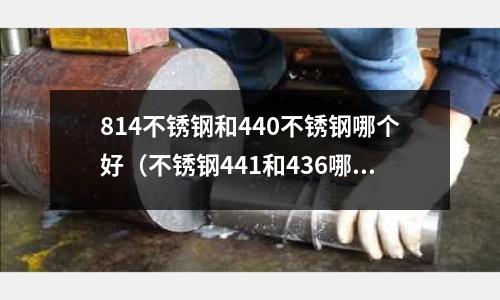 814不锈钢和440不锈钢哪个好（不锈钢441和436哪...